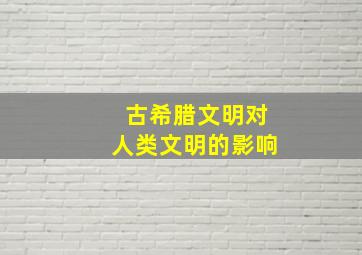 古希腊文明对
人类文明的影响